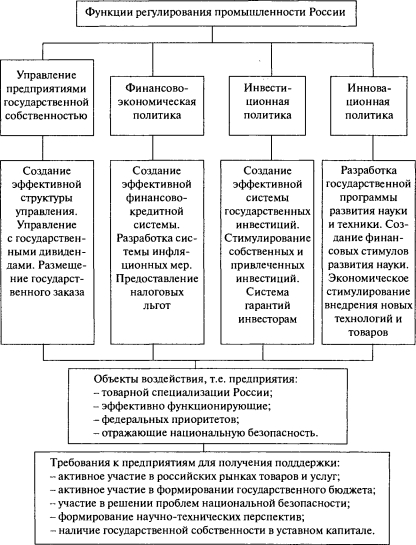 Функции регулирования промышленности России

Управление предприятиями государственной собственностью

Финансово-экономическая политика

Инвестиционная политика

Инновационная политика

Создание эффективной структуры управления. Управление с государственными дивидендами. Размещение государственного заказа

Создание эффективной финансово-кредитной системы. Разработка системы инфляционных мер. Предоставление налоговых льгот

Создание эффективной системы государственных инвестиций. Стимулирование собственных и привлеченных инвестиций. Система гарантий инвесторам

Разработка государственной программы развития науки и техники. Создание финансовых стимулов развития науки. Экономическое стимулирование внедрения новых технологий и товаров

Объекты воздействия, т.е. предприятия:
– товарной специализации России;
– эффективно функционирующие;
– федеральных приоритетов;
– отражающие национальную безопасность.

Требования к предприятиям для получения поддержки:
– активное участие в российских рынках товаров и услуг;
– активное участие в формировании государственного бюджета;
– участие в решении проблем национальной безопасности;
– формирование научно-технических перспектив;
– наличие государственной собственности в уставном капитале.